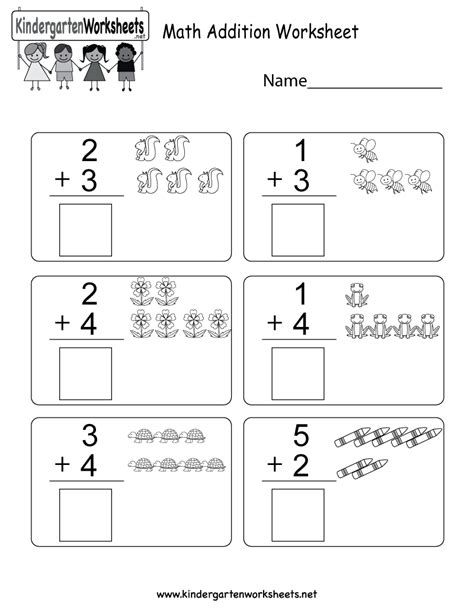 KindergartenWorksheets .net

Math Addition Worksheet

Name________________

2
+ 3

1
+ 3

2
+ 4

1
+ 4

3
+ 4

5
+ 2

www.kindergartenworksheets.net